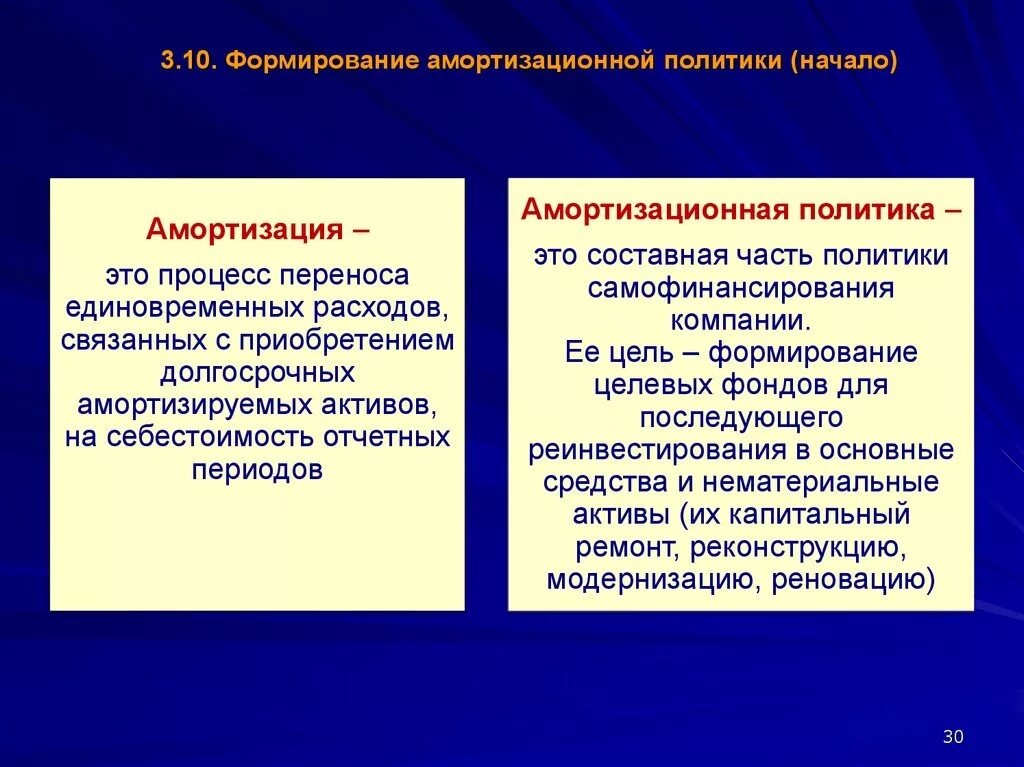 3.10. Формирование амортизационной политики (начало)

Амортизация –

это процесс переноса единовременных расходов, связанных с приобретением долгосрочных амортизируемых активов, на себестоимость отчетных периодов

Амортизационная политика –

это составная часть политики самофинансирования компании.
Ее цель – формирование целевых фондов для последующего реинвестирования в основные средства и нематериальные активы (их капитальный ремонт, реконструкцию, модернизацию, реновацию)

30